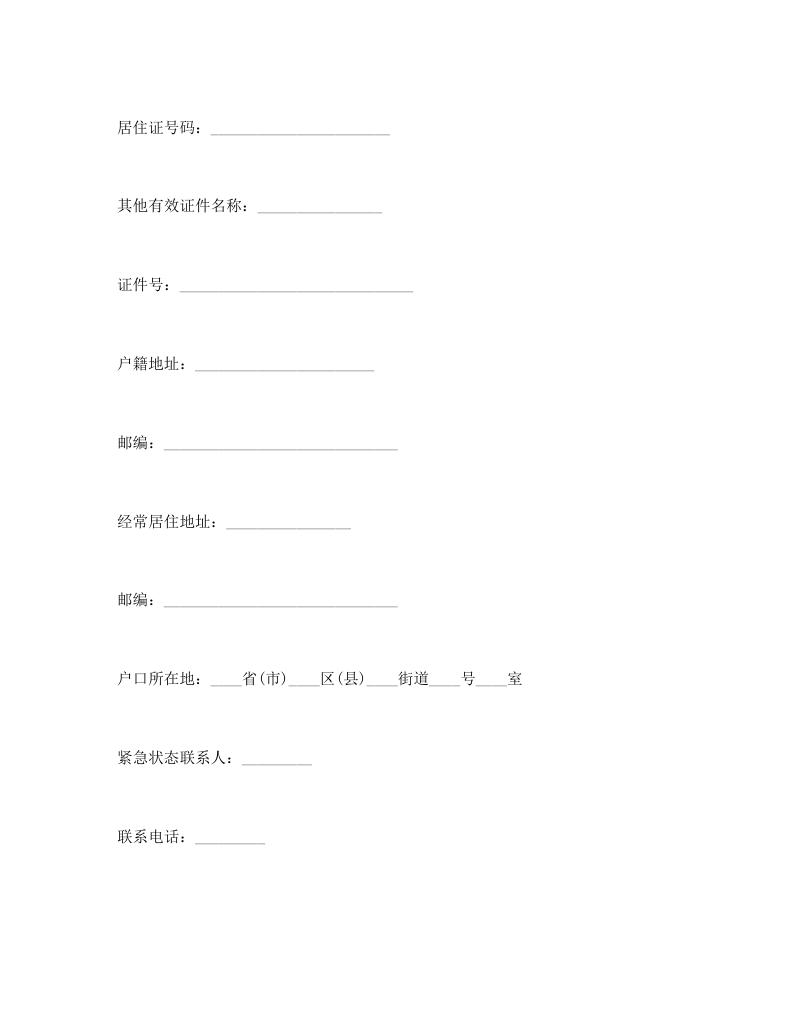 居住证号码：_______________________

其他有效证件名称：________________

证件号：______________________________

户籍地址：_______________________

邮编：______________________________

经常居住地址：________________

邮编：______________________________

户口所在地：____省(市)____区(县)____街道____号____室

紧急状态联系人：_________

联系电话：_________